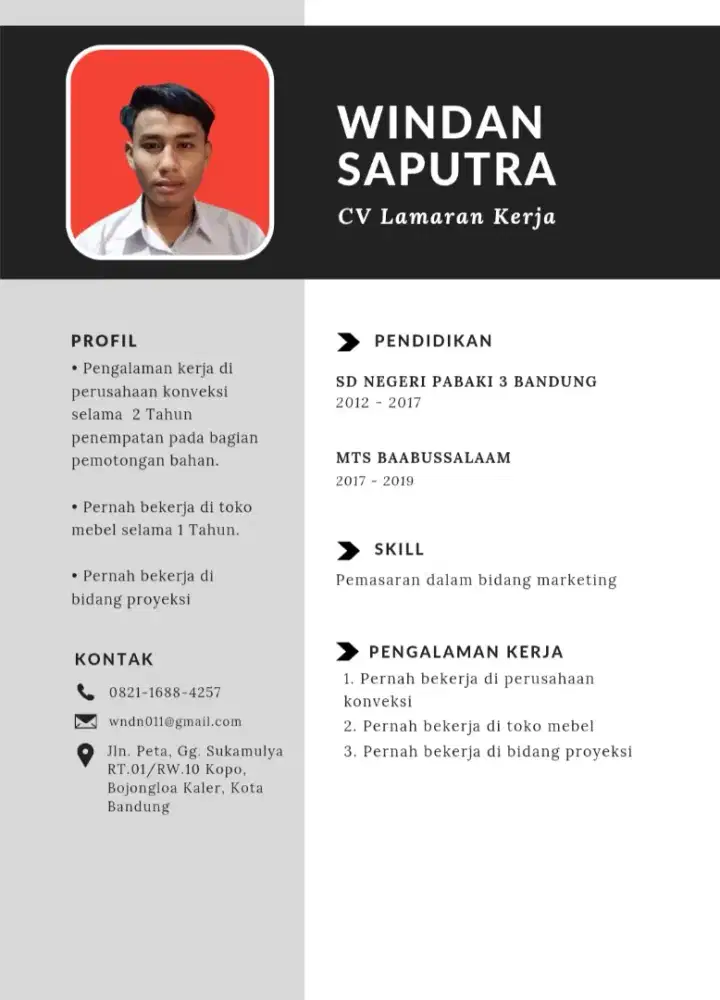 WINDAN SAPUTRA

CV Lamaran Kerja

PROFIL

• Pengalaman kerja di perusahaan konveksi selama 2 Tahun penempatan pada bagian pemotongan bahan.

• Pernah bekerja di toko mebel selama 1 Tahun.

• Pernah bekerja di bidang proyeksi

KONTAK

0821-1688-4257

wndn011@gmail.com

Jln. Peta, Gg. Sukamulya RT.01/RW.10 Kopo, Bojongloa Kaler, Kota Bandung

PENDIDIKAN

SD NEGERI PABAKI 3 BANDUNG
2012 - 2017

MTS BAABUSSALAAM
2017 - 2019

SKILL

Pemasaran dalam bidang marketing

PENGALAMAN KERJA

1. Pernah bekerja di perusahaan konveksi
2. Pernah bekerja di toko mebel
3. Pernah bekerja di bidang proyeksi